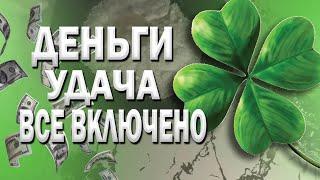 ДЕНЬГИ
УДАЧА
ВСЕ ВКЛЮЧЕНО